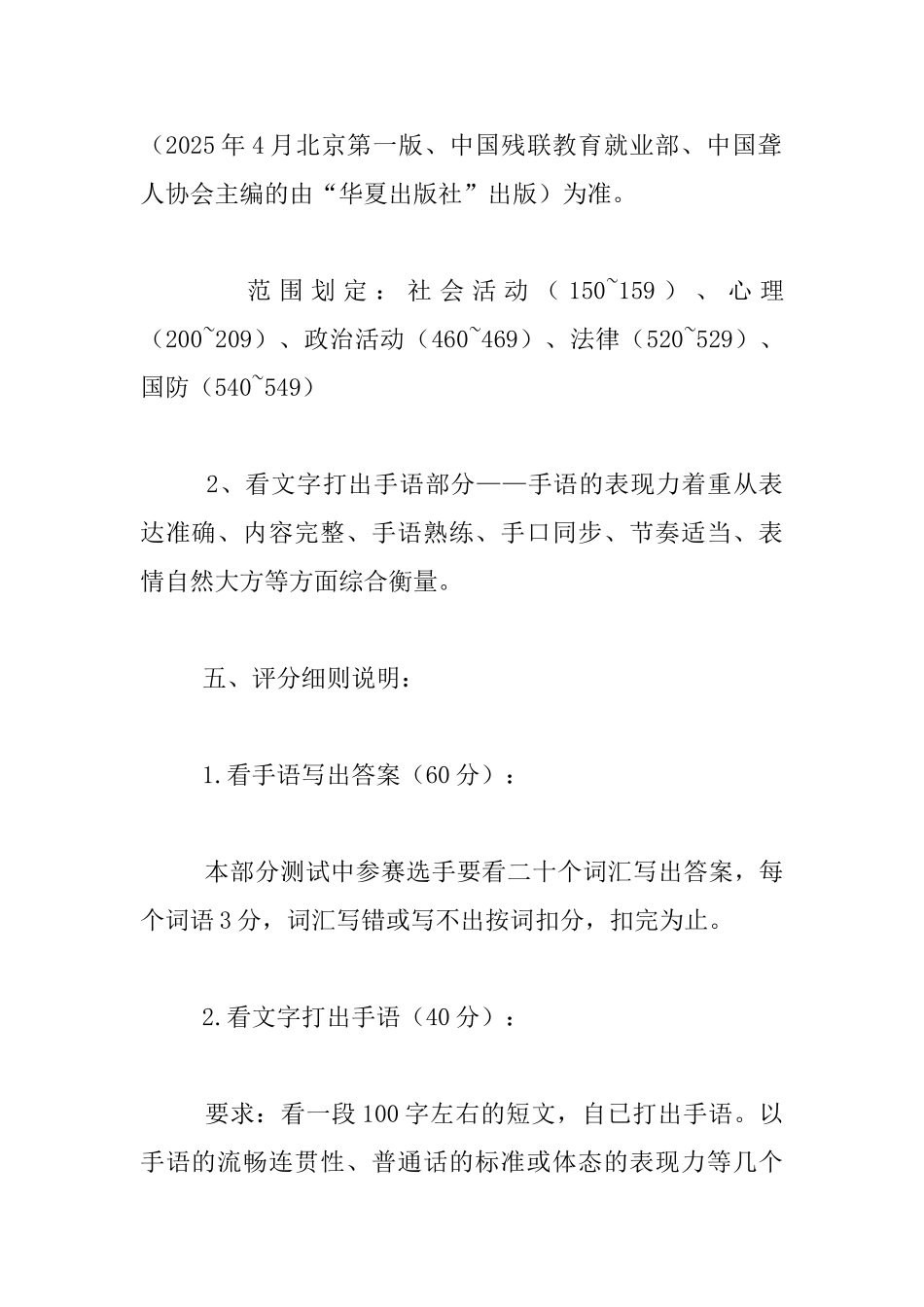 （2025年4月北京第一版、中国残联教育就业部、中国聋人协会主编的由“华夏出版社”出版）为准。

范围划定：社会活动（150~159）、心理（200~209）、政治活动（460~469）、法律（520~529）、国防（540~549）

2、看文字打出手语部分——手语的表现力着重从表达准确、内容完整、手语熟练、手口同步、节奏适当、表情自然大方等方面综合衡量。

五、评分细则说明：

1.看手语写出答案（60分）：

本部分测试中参赛选手要看二十个词汇写出答案，每个词语3分，词汇写错或写不出按词扣分，扣完为止。

2.看文字打出手语（40分）：

要求：看一段100字左右的短文，自己打出手语。以手语的流畅连贯性、普通话的标准或体态的表现力等几个